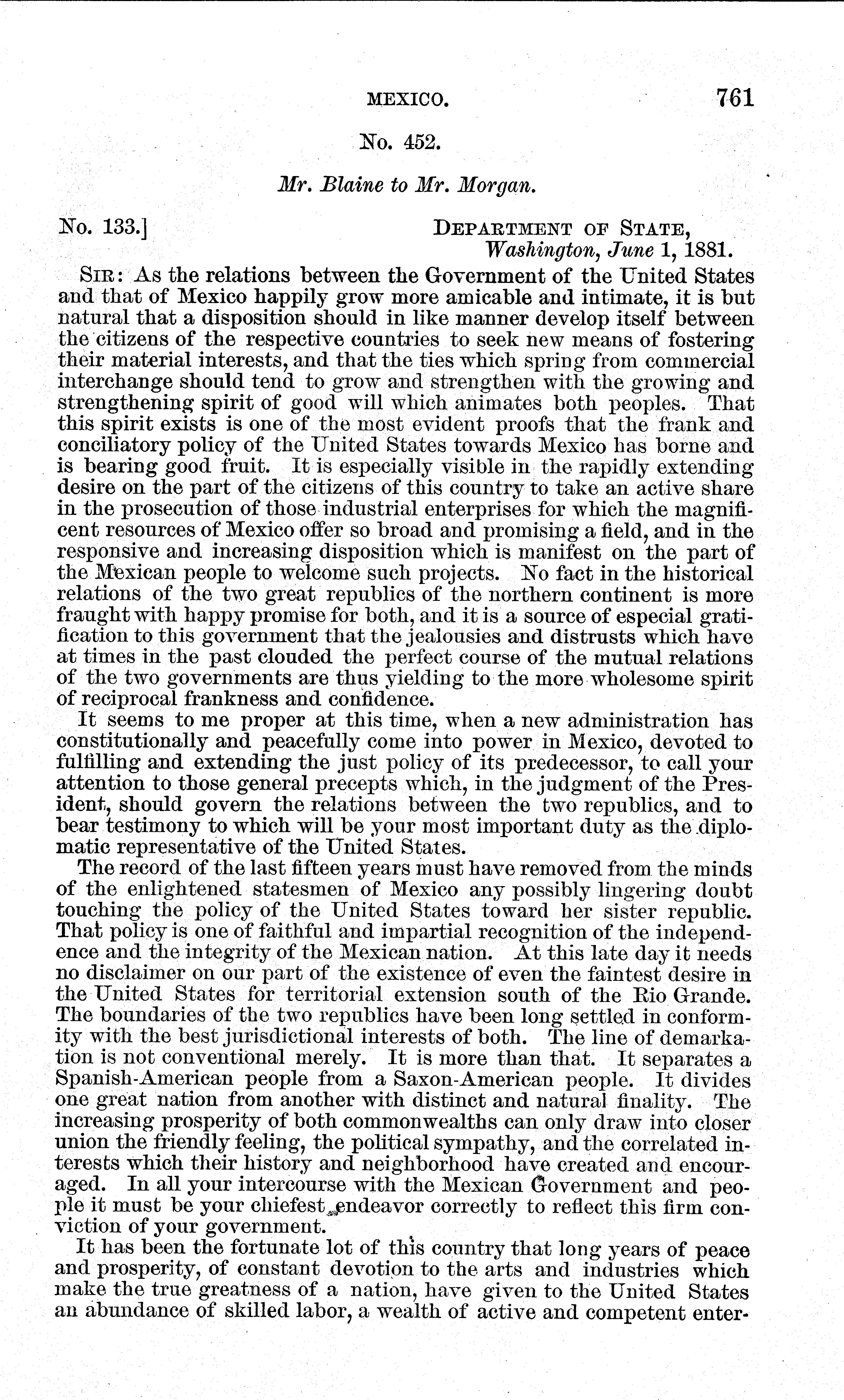 MEXICO. 761

No. 452.

Mr. Blaine to Mr. Morgan.

No. 133.] DEPARTMENT OF STATE, Washington, June 1, 1881.

SIR: As the relations between the Government of the United States and that of Mexico happily grow more amicable and intimate, it is but natural that a disposition should in like manner develop itself between the citizens of the respective countries to seek new means of fostering their material interests, and that the ties which spring from commercial interchange should tend to grow and strengthen with the growing and strengthening spirit of good will which animates both peoples. That this spirit exists is one of the most evident proofs that the frank and conciliatory policy of the United States towards Mexico has borne and is bearing good fruit. It is especially visible in the rapidly extending desire on the part of the citizens of this country to take an active share in the prosecution of those industrial enterprises for which the magnificent resources of Mexico offer so broad and promising a field, and in the responsive and increasing disposition which is manifest on the part of the Mexican people to welcome such projects. No fact in the historical relations of the two great republics of the northern continent is more fraught with happy promise for both, and it is a source of especial gratification to this government that the jealousies and distrusts which have at times in the past clouded the perfect course of the mutual relations of the two governments are thus yielding to the more wholesome spirit of reciprocal frankness and confidence.

It seems to me proper at this time, when a new administration has constitutionally and peacefully come into power in Mexico, devoted to fulfilling and extending the just policy of its predecessor, to call your attention to those general precepts which, in the judgment of the President, should govern the relations between the two republics, and to bear testimony to which will be your most important duty as the diplomatic representative of the United States.

The record of the last fifteen years must have removed from the minds of the enlightened statesmen of Mexico any possibly lingering doubt touching the policy of the United States toward her sister republic. That policy is one of faithful and impartial recognition of the independence and the integrity of the Mexican nation. At this late day it needs no disclaimer on our part of the existence of even the faintest desire in the United States for territorial extension south of the Rio Grande. The boundaries of the two republics have been long settled in conformity with the best jurisdictional interests of both. The line of demarkation is not conventional merely. It is more than that. It separates a Spanish-American people from a Saxon-American people. It divides one great nation from another with distinct and natural finality. The increasing prosperity of both commonwealths can only draw into closer union the friendly feeling, the political sympathy, and the correlated interests which their history and neighborhood have created and encouraged. In all your intercourse with the Mexican Government and people it must be your chiefest endeavor correctly to reflect this firm conviction of your government.

It has been the fortunate lot of this country that long years of peace and prosperity, of constant devotion to the arts and industries which make the true greatness of a nation, have given to the United States an abundance of skilled labor, a wealth of active and competent enter-